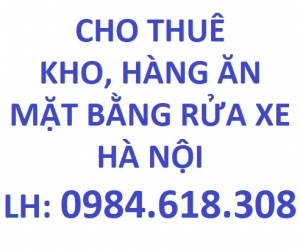 CHO THUÊ
KHO, HÀNG ĂN
MẶT BẰNG RỬA XE
HÀ NỘI
LH: 0984.618.308